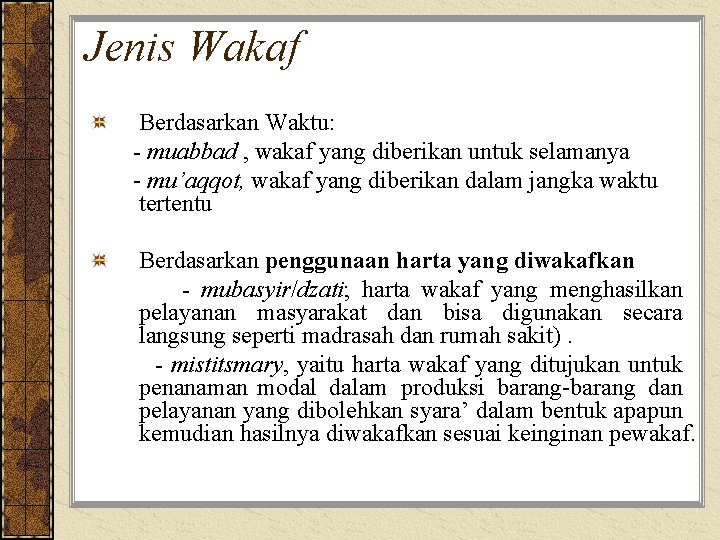 Jenis Wakaf

Berdasarkan Waktu:

- muabbad , wakaf yang diberikan untuk selamanya

- mu'aqqot, wakaf yang diberikan dalam jangka waktu tertentu

Berdasarkan penggunaan harta yang diwakafkan

- mubasyir/dzati; harta wakaf yang menghasilkan pelayanan masyarakat dan bisa digunakan secara langsung seperti madrasah dan rumah sakit) .

- mistitsmary, yaitu harta wakaf yang ditujukan untuk penanaman modal dalam produksi barang-barang dan pelayanan yang dibolehkan syara' dalam bentuk apapun kemudian hasilnya diwakafkan sesuai keinginan pewakaf.